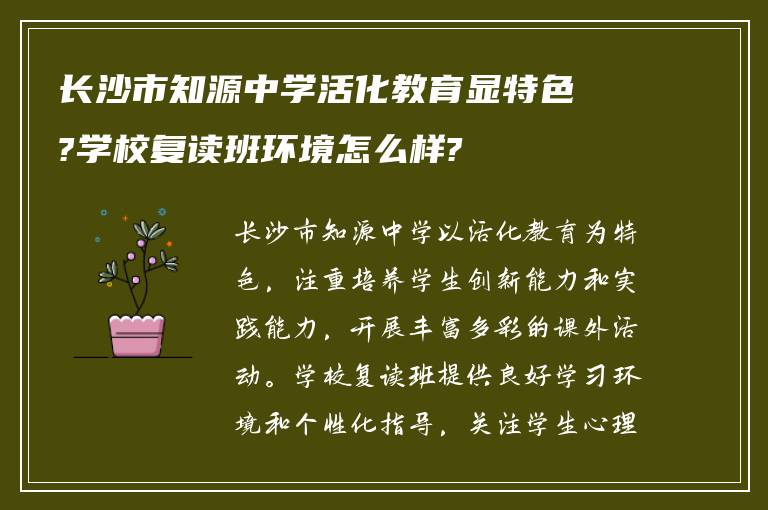 长沙市知源中学活化教育显特色?学校复读班环境怎么样?

长沙市知源中学以活化教育为特色，注重培养学生创新能力和实践能力，开展丰富多彩的课外活动。学校复读班提供良好学习环境和个性化指导，关注学生心理